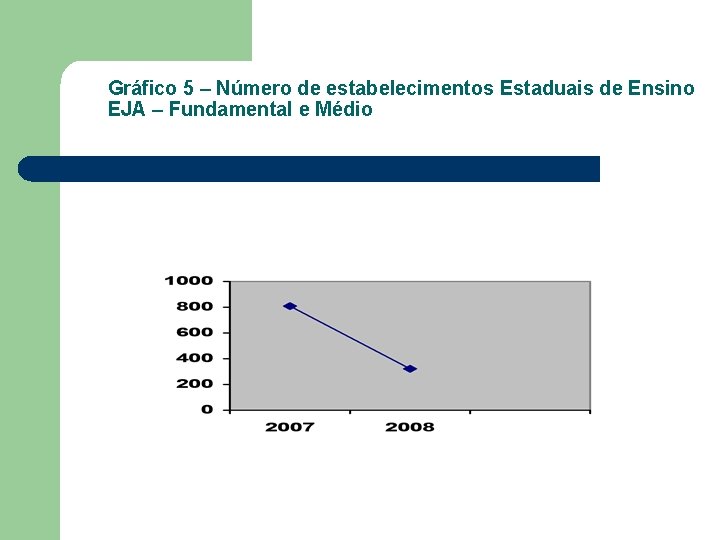 Gráfico 5 – Número de estabelecimentos Estaduais de Ensino EJA – Fundamental e Médio

1000
800
600
400
200
0

2007
2008